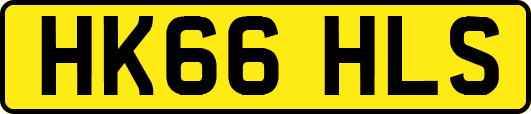 HK66 HLS